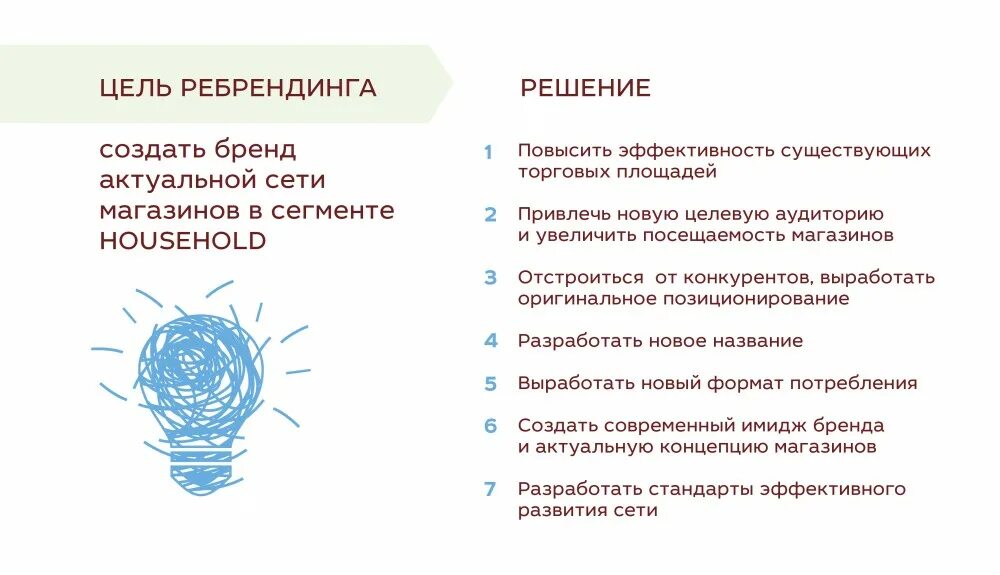 ЦЕЛЬ РЕБРЕНДИНГА

создать бренд актуальной сети магазинов в сегменте HOUSEHOLD

РЕШЕНИЕ

1 Повысить эффективность существующих торговых площадей

2 Привлечь новую целевую аудиторию и увеличить посещаемость магазинов

3 Отстроиться от конкурентов, выработать оригинальное позиционирование

4 Разработать новое название

5 Выработать новый формат потребления

6 Создать современный имидж бренда и актуальную концепцию магазинов

7 Разработать стандарты эффективного развития сети